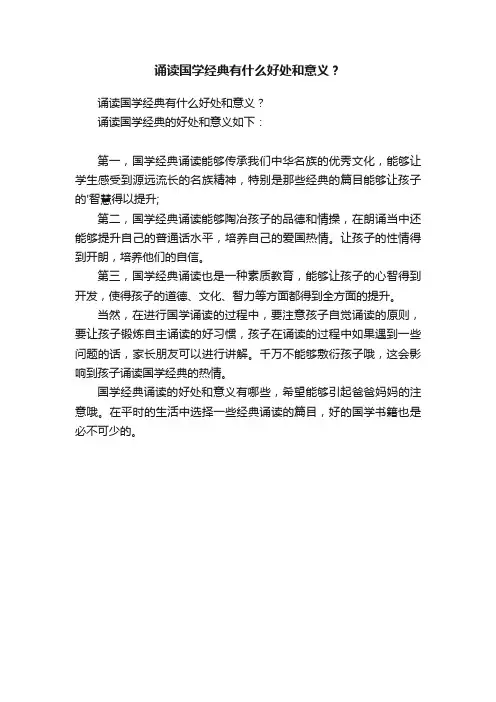 诵读国学经典有什么好处和意义？

诵读国学经典有什么好处和意义？

诵读国学经典的好处和意义如下：

第一，国学经典诵读能够传承我们中华名族的优秀文化，能够让学生感受到源远流长的名族精神，特别是那些经典的篇目能够让孩子的'智慧得以提升;

第二，国学经典诵读能够陶冶孩子的品德和情操，在朗诵当中还能够提升自己的普通话水平，培养自己的爱国热情。让孩子的性情得到开朗，培养他们的自信。

第三，国学经典诵读也是一种素质教育，能够让孩子的心智得到开发，使得孩子的道德、文化、智力等方面都得到全方面的提升。

当然，在进行国学诵读的过程中，要注意孩子自觉诵读的原则，要让孩子锻炼自主诵读的好习惯，孩子在诵读的过程中如果遇到一些问题的话，家长朋友可以进行讲解。千万不能够敷衍孩子哦，这会影响到孩子诵读国学经典的热情。

国学经典诵读的好处和意义有哪些，希望能够引起爸爸妈妈的注意哦。在平时的生活中选择一些经典诵读的篇目，好的国学书籍也是必不可少的。